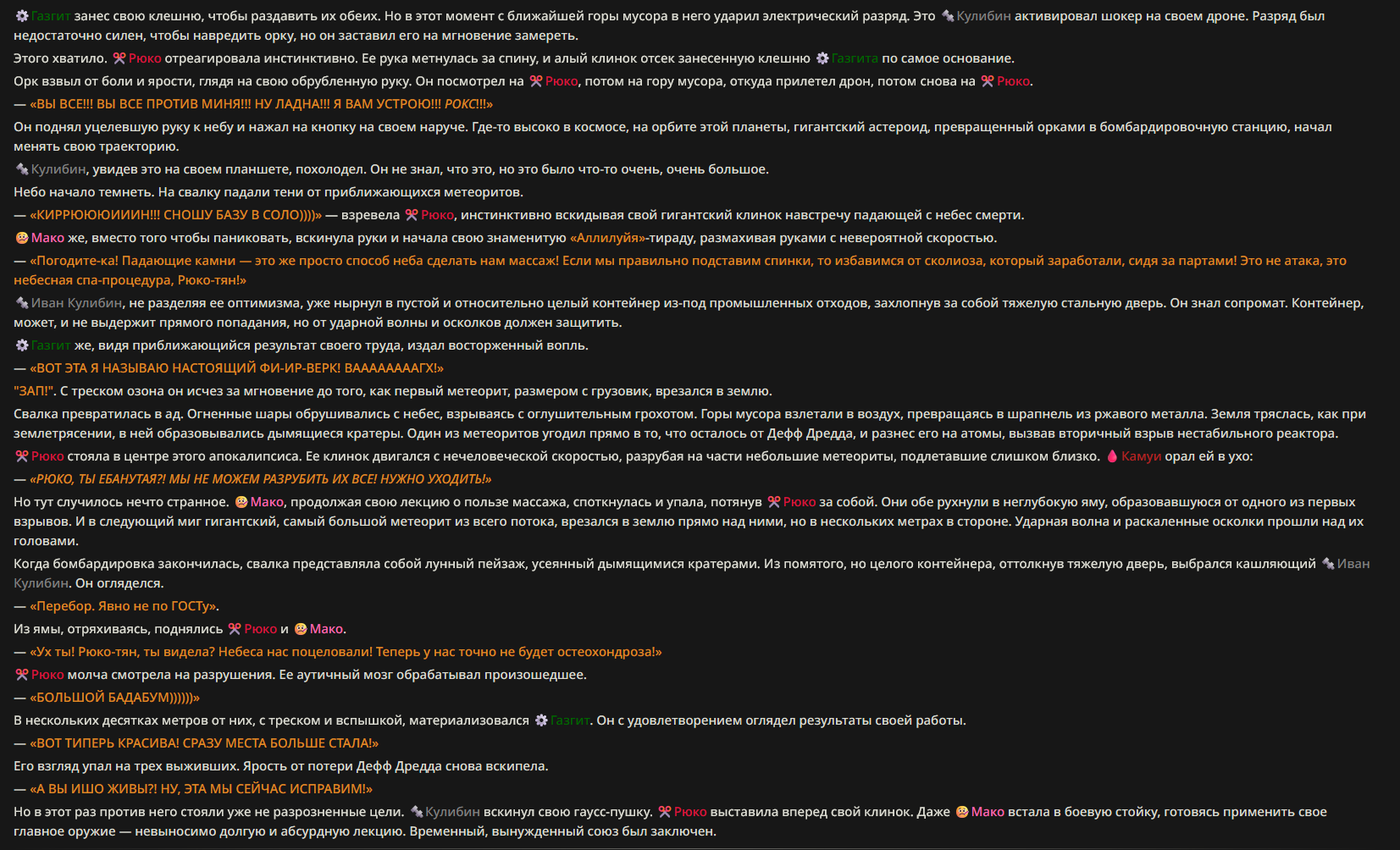 Газгит занес свою клешню, чтобы раздавить их обеих. Но в этот момент с ближайшей горы мусора в него ударил электрический разряд. Это Кулибин активировал шокер на своем дроне. Разряд был недостаточно силен, чтобы навредить орку, но он заставил его на мгновение замереть.

Этого хватило. Рюко отреагировала инстинктивно. Ее рука метнулась за спину, и алый клинок отсек занесенную клешню Газгита по самое основание.

Орк взвыл от боли и ярости, глядя на свою обрубленную руку. Он посмотрел на Рюко, потом на гору мусора, откуда прилетел дрон, потом снова на Рюко.

— «ВЫ ВСЕ!!! ВЫ ВСЕ ПРОТИВ МИНЯ!!! НУ ЛАДНА!!! Я ВАМ УСТРОЮ!!! РОКС!!!»

Он поднял уцелевшую руку к небу и нажал на кнопку на своем наруче. Где-то высоко в космосе, на орбите этой планеты, гигантский астероид, превращенный орками в бомбардировочную станцию, начал менять свою траекторию.

Кулибин, увидев это на своем планшете, похолодел. Он не знал, что это, но это было что-то очень, очень большое.

Небо начало темнеть. На свалку падали тени от приближающихся метеоритов.

— «КИРРЮЮЮИИИН!!! СНОШУ БАЗУ В СОЛО))))» — взревела Рюко, инстинктивно вскидывая свой гигантский клинок навстречу падающей с небес смерти.

Мако же, вместо того чтобы паниковать, вскинула руки и начала свою знаменитую «Аллилуйя»-тираду, размахивая руками с невероятной скоростью.

— «Погодите-ка! Падающие камни — это же просто способ неба сделать нам массаж! Если мы правильно подставим спинки, то избавимся от сколиоза, который заработали, сидя за партами! Это не атака, это небесная спа-процедура, Рюко-тян!»

Иван Кулибин, не разделяя ее оптимизма, уже нырнул в пустой и относительно целый контейнер из-под промышленных отходов, захлопнув за собой тяжелую стальную дверь. Он знал сопромат. Контейнер, может, и не выдержит прямого попадания, но от ударной волны и осколков должен защитить.

Газгит же, видя приближающийся результат своего труда, издал восторженный вопль.

— «ВОТ ЭТА Я НАЗЫВАЮ НАСТОЯЩИЙ ФИ-ИР-ВЕРК! ВААААААААГХ!»

"ЗАП!". С треском озона он исчез за мгновение до того, как первый метеорит, размером с грузовик, врезался в землю.

Свалка превратилась в ад. Огненные шары обрушивались с небес, взрываясь с оглушительным грохотом. Горы мусора взлетали в воздух, превращаясь в шрапнель из ржавого металла. Земля тряслась, как при землетрясении, в ней образовывались дымящиеся кратеры. Один из метеоритов угодил прямо в то, что осталось от Дефф Дредда, и разнес его на атомы, вызвав вторичный взрыв нестабильного реактора.

Рюко стояла в центре этого апокалипсиса. Ее клинок двигался с нечеловеческой скоростью, разрубая на части небольшие метеориты, подлетавшие слишком близко. Камуи орал ей в ухо:

— «РЮКО, ТЫ ЕБАНУТАЯ?! МЫ НЕ МОЖЕМ РАЗРУБИТЬ ИХ ВСЕ! НУЖНО УХОДИТЬ!»

Но тут случилось нечто странное. Мако, продолжая свою лекцию о пользе массажа, споткнулась и упала, потянув Рюко за собой. Они обе рухнули в неглубокую яму, образовавшуюся от одного из первых взрывов. И в следующий миг гигантский, самый большой метеорит из всего потока, врезался в землю прямо над ними, но в нескольких метрах в стороне. Ударная волна и раскаленные осколки прошли над их головами.

Когда бомбардировка закончилась, свалка представляла собой лунный пейзаж, усеянный дымящимися кратерами. Из помятого, но целого контейнера, оттолкнув тяжелую дверь, выбрался кашляющий Иван Кулибин. Он огляделся.

— «Перебор. Явно не по ГОСТу».

Из ямы, отряхиваясь, поднялись Рюко и Мако.

— «Ух ты! Рюко-тян, ты видела? Небеса нас поцеловали! Теперь у нас точно не будет остеохондроза!»

Рюко молча смотрела на разрушения. Ее аутичный мозг обрабатывал произошедшее.

— «БОЛЬШОЙ БАДАБУМ))))))»

В нескольких десятках метров от них, с треском и вспышкой, материализовался Газгит. Он с удовлетворением оглядел результаты своей работы.

— «ВОТ ТИПЕРЬ КРАСИВА! СРАЗУ МЕСТА БОЛЬШЕ СТАЛА!»

Его взгляд упал на трех выживших. Ярость от потери Дефф Дредда снова вскипела.

— «А ВЫ ИШО ЖИВЫ?! НУ, ЭТА МЫ СЕЙЧАС ИСПРАВИМ!»

Но в этот раз против него стояли уже не разрозненные цели. Кулибин вскинул свою гаусс-пушку. Рюко выставила вперед свой клинок. Даже Мако встала в боевую стойку, готовясь применить свое главное оружие — невыносимо долгую и абсурдную лекцию. Временный, вынужденный союз был заключен.